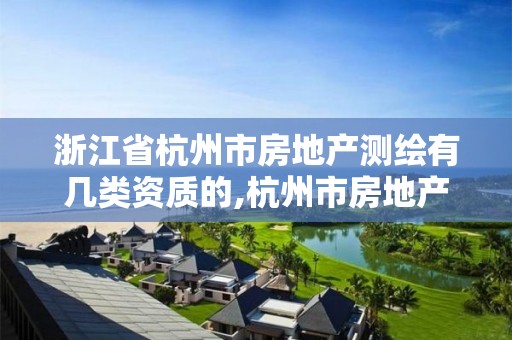 浙江省杭州市房地产测绘有几类资质的,杭州市房地产